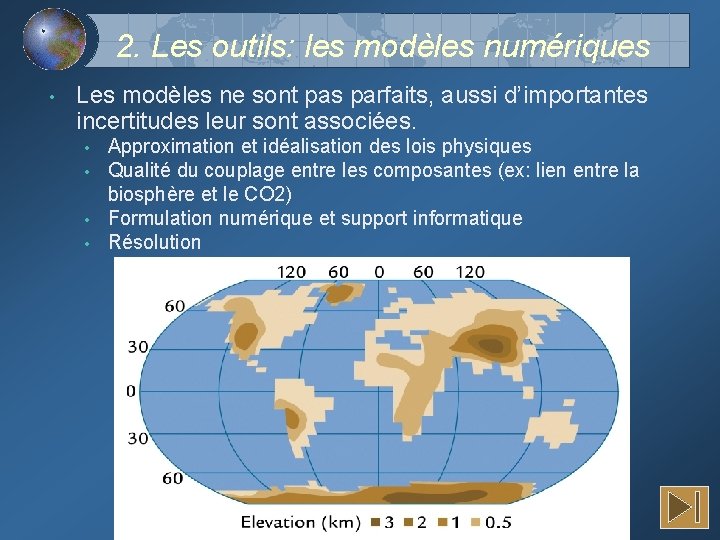 2. Les outils: les modèles numériques

• Les modèles ne sont pas parfaits, aussi d'importantes incertitudes leur sont associées.
• Approximation et idéalisation des lois physiques
• Qualité du couplage entre les composantes (ex: lien entre la biosphère et le CO2)
• Formulation numérique et support informatique
• Résolution

120 60 0 60 120
60
30
0
30
60
Elevation (km) 3 2 1 0.5